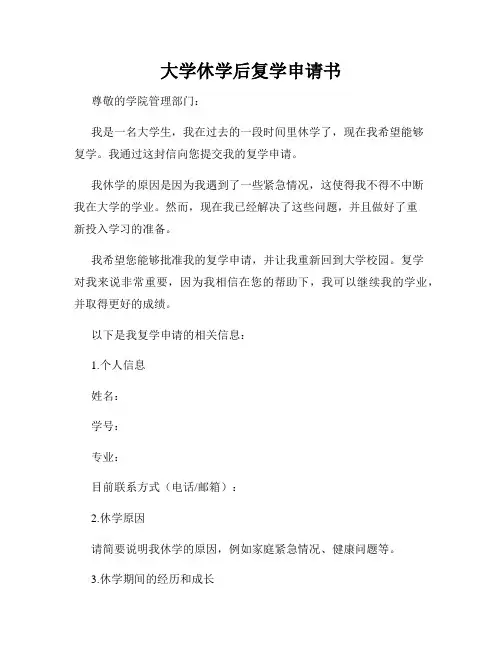 大学休学后复学申请书

尊敬的学院管理部门：

我是一名大学生，我在过去的一段时间里休学了，现在我希望能够复学。我通过这封信向您提交我的复学申请。

我休学的原因是因为我遇到了一些紧急情况，这使得我不得不中断我在大学的学业。然而，现在我已经解决了这些问题，并且做好了重新投入学习的准备。

我希望您能够批准我的复学申请，并让我重新回到大学校园。复学对我来说非常重要，因为我相信在您的帮助下，我可以继续我的学业，并取得更好的成绩。

以下是我复学申请的相关信息：

1.个人信息

姓名：

学号：

专业：

目前联系方式（电话/邮箱）：

2.休学原因

请简要说明我休学的原因，例如家庭紧急情况、健康问题等。

3.休学期间的经历和成长